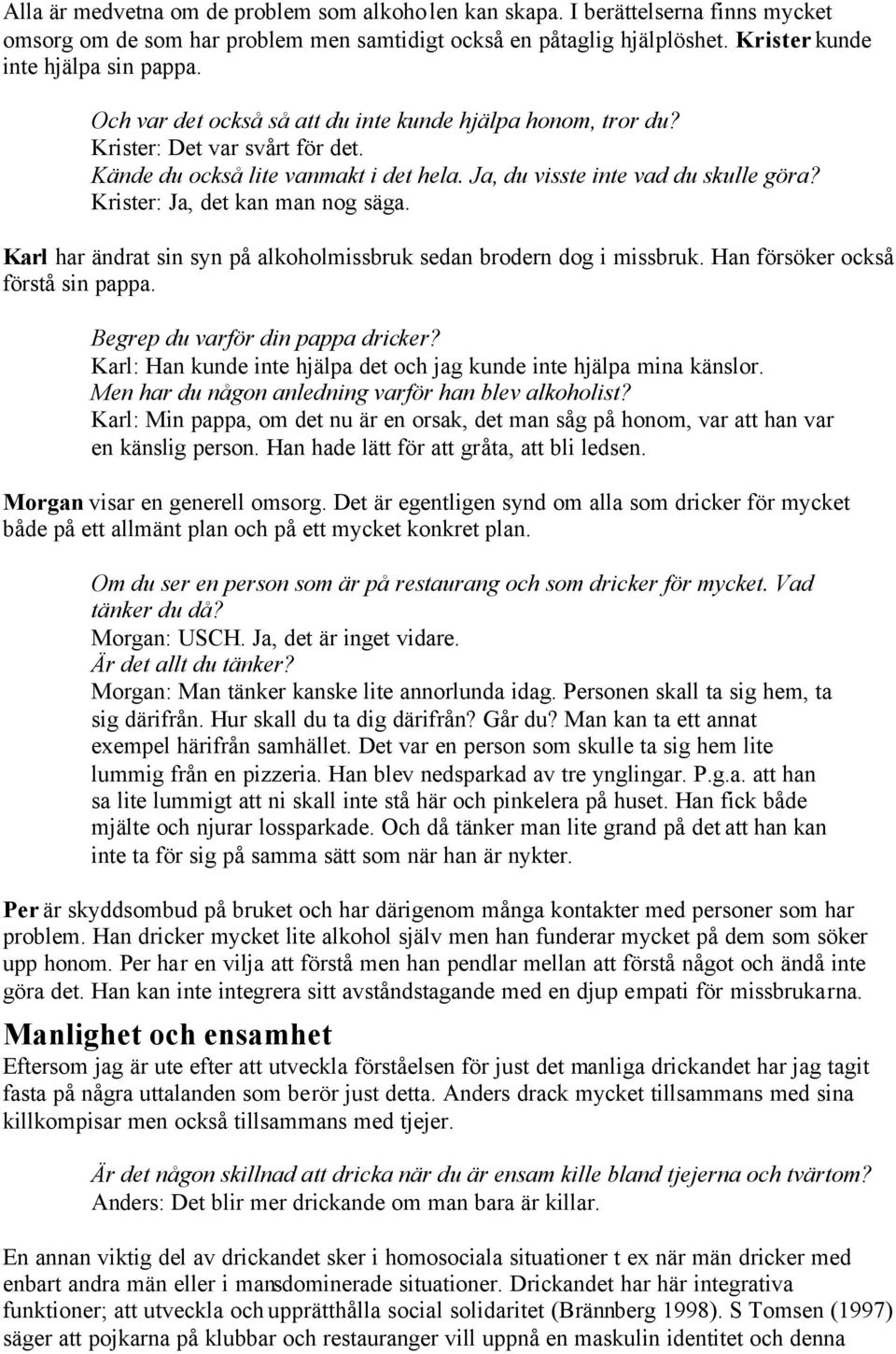 Alla är medvetna om de problem som alkoholen kan skapa. I berättelserna finns mycket omsorg om de som har problem men samtidigt också en påtaglig hjälplöshet. Krister kunde inte hjälpa sin pappa.

Och var det också så att du inte kunde hjälpa honom, tror du?
Krister: Det var svårt för det.
Kände du också lite vanmakt i det hela. Ja, du visste inte vad du skulle göra?
Krister: Ja, det kan man nog säga.

Karl har ändrat sin syn på alkoholmissbruk sedan brodern dog i missbruk. Han försöker också förstå sin pappa.

Begrep du varför din pappa dricker?
Karl: Han kunde inte hjälpa det och jag kunde inte hjälpa mina känslor.
Men har du någon anledning varför han blev alkoholist?
Karl: Min pappa, om det nu är en orsak, det man såg på honom, var att han var en känslig person. Han hade lätt för att gråta, att bli ledsen.

Morgan visar en generell omsorg. Det är egentligen synd om alla som dricker för mycket både på ett allmänt plan och på ett mycket konkret plan.

Om du ser en person som är på restaurang och som dricker för mycket. Vad tänker du då?
Morgan: USCH. Ja, det är inget vidare.
Är det allt du tänker?
Morgan: Man tänker kanske lite annorlunda idag. Personen skall ta sig hem, ta sig därifrån. Hur skall du ta dig därifrån? Går du? Man kan ta ett annat exempel härifrån samhället. Det var en person som skulle ta sig hem lite lummig från en pizzeria. Han blev nedsparkad av tre ynglingar. P.g.a. att han sa lite lummigt att ni skall inte stå här och pinkelera på huset. Han fick både mjälte och njurar lossparkade. Och då tänker man lite grand på det att han kan inte ta för sig på samma sätt som när han är nykter.

Per är skyddsombud på bruket och har därigenom många kontakter med personer som har problem. Han dricker mycket lite alkohol själv men han funderar mycket på dem som söker upp honom. Per har en vilja att förstå men han pendlar mellan att förstå något och ändå inte göra det. Han kan inte integrera sitt avståndstagande med en djup empati för missbrukarna.

Manlighet och ensamhet
Eftersom jag är ute efter att utveckla förståelsen för just det manliga drickandet har jag tagit fasta på några uttalanden som berör just detta. Anders drack mycket tillsammans med sina killkompisar men också tillsammans med tjejer.

Är det någon skillnad att dricka när du är ensam kille bland tjejerna och tvärtom?
Anders: Det blir mer drickande om man bara är killar.

En annan viktig del av drickandet sker i homosociala situationer t ex när män dricker med enbart andra män eller i mansdominerade situationer. Drickandet har här integrativa funktioner; att utveckla och upprätthålla social solidaritet (Brännberg 1998). S Tomsen (1997) säger att pojkarna på klubbar och restauranger vill uppnå en maskulin identitet och denna